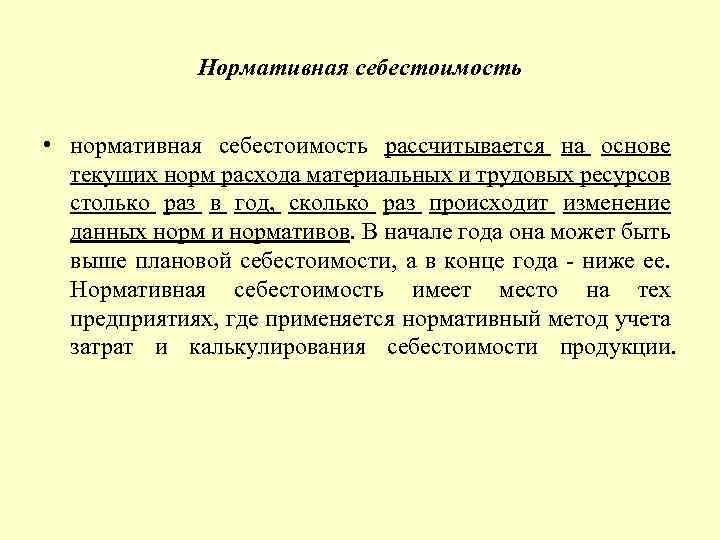 Нормативная себестоимость

• нормативная себестоимость рассчитывается на основе текущих норм расхода материальных и трудовых ресурсов столько раз в год, сколько раз происходит изменение данных норм и нормативов. В начале года она может быть выше плановой себестоимости, а в конце года - ниже ее. Нормативная себестоимость имеет место на тех предприятиях, где применяется нормативный метод учета затрат и калькулирования себестоимости продукции.